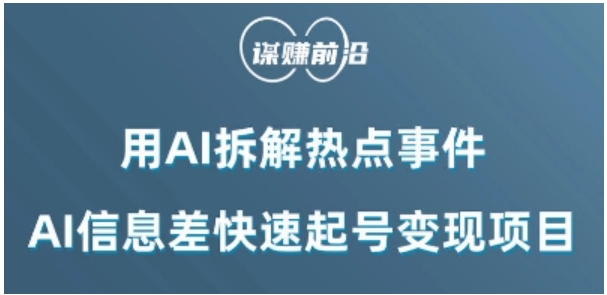 谋赚前沿

用AI拆解热点事件

AI信息差快速起号变现项目